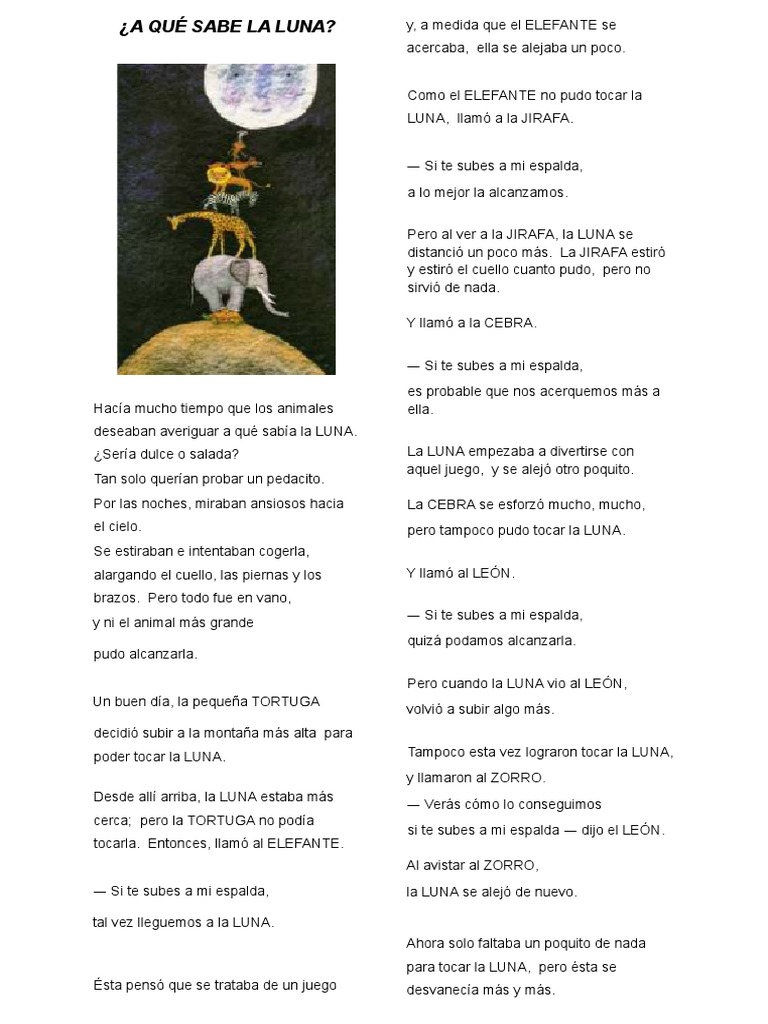 ¿A QUÉ SABE LA LUNA?

Hacía mucho tiempo que los animales deseaban averiguar a qué sabía la LUNA. ¿Sería dulce o salada?
Tan solo querían probar un pedacito.
Por las noches, miraban ansiosos hacia el cielo.
Se estiraban e intentaban cogerla, alargando el cuello, las piernas y los brazos. Pero todo fue en vano,
y ni el animal más grande

pudo alcanzarla.

Un buen día, la pequeña TORTUGA

decidió subir a la montaña más alta para poder tocar la LUNA.

Desde allí arriba, la LUNA estaba más cerca; pero la TORTUGA no podía tocarla. Entonces, llamó al ELEFANTE.

— Si te subes a mi espalda,

tal vez lleguemos a la LUNA.

Ésta pensó que se trataba de un juego

y, a medida que el ELEFANTE se acercaba, ella se alejaba un poco.

Como el ELEFANTE no pudo tocar la LUNA, llamó a la JIRAFA.

— Si te subes a mi espalda,

a lo mejor la alcanzamos.

Pero al ver a la JIRAFA, la LUNA se distanció un poco más. La JIRAFA estiró y estiró el cuello cuanto pudo, pero no sirvió de nada.

Y llamó a la CEBRA.

— Si te subes a mi espalda,

es probable que nos acerquemos más a ella.

La LUNA empezaba a divertirse con aquel juego, y se alejó otro poquito.

La CEBRA se esforzó mucho, mucho,

pero tampoco pudo tocar la LUNA.

Y llamó al LEÓN.

— Si te subes a mi espalda,

quizá podamos alcanzarla.

Pero cuando la LUNA vio al LEÓN,

volvió a subir algo más.

Tampoco esta vez lograron tocar la LUNA,
y llamaron al ZORRO.
— Verás cómo lo conseguimos
si te subes a mi espalda — dijo el LEÓN.

Al avistar al ZORRO,
la LUNA se alejó de nuevo.

Ahora solo faltaba un poquito de nada para tocar la LUNA, pero ésta se desvanecía más y más.